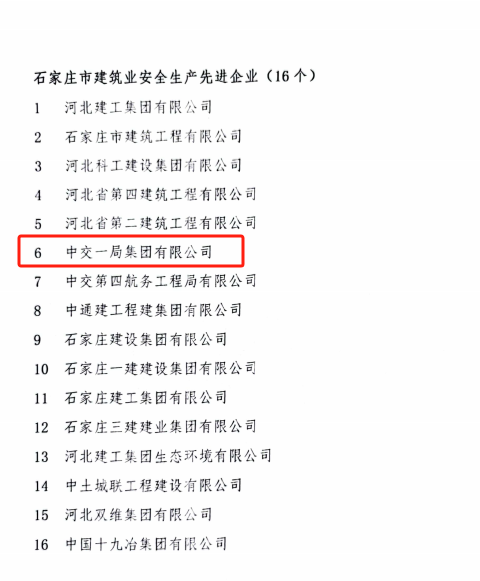 石家庄市建筑业安全生产先进企业（16个）

1 河北建工集团有限公司

2 石家庄市建筑工程有限公司

3 河北科工建设集团有限公司

4 河北省第四建筑工程有限公司

5 河北省第二建筑工程有限公司

6 中交一局集团有限公司

7 中交第四航务工程局有限公司

8 中通建工程建集团有限公司

9 石家庄建设集团有限公司

10 石家庄一建建设集团有限公司

11 石家庄建工集团有限公司

12 石家庄三建建业集团有限公司

13 河北建工集团生态环境有限公司

14 中土城联工程建设有限公司

15 河北双维集团有限公司

16 中国十九冶集团有限公司